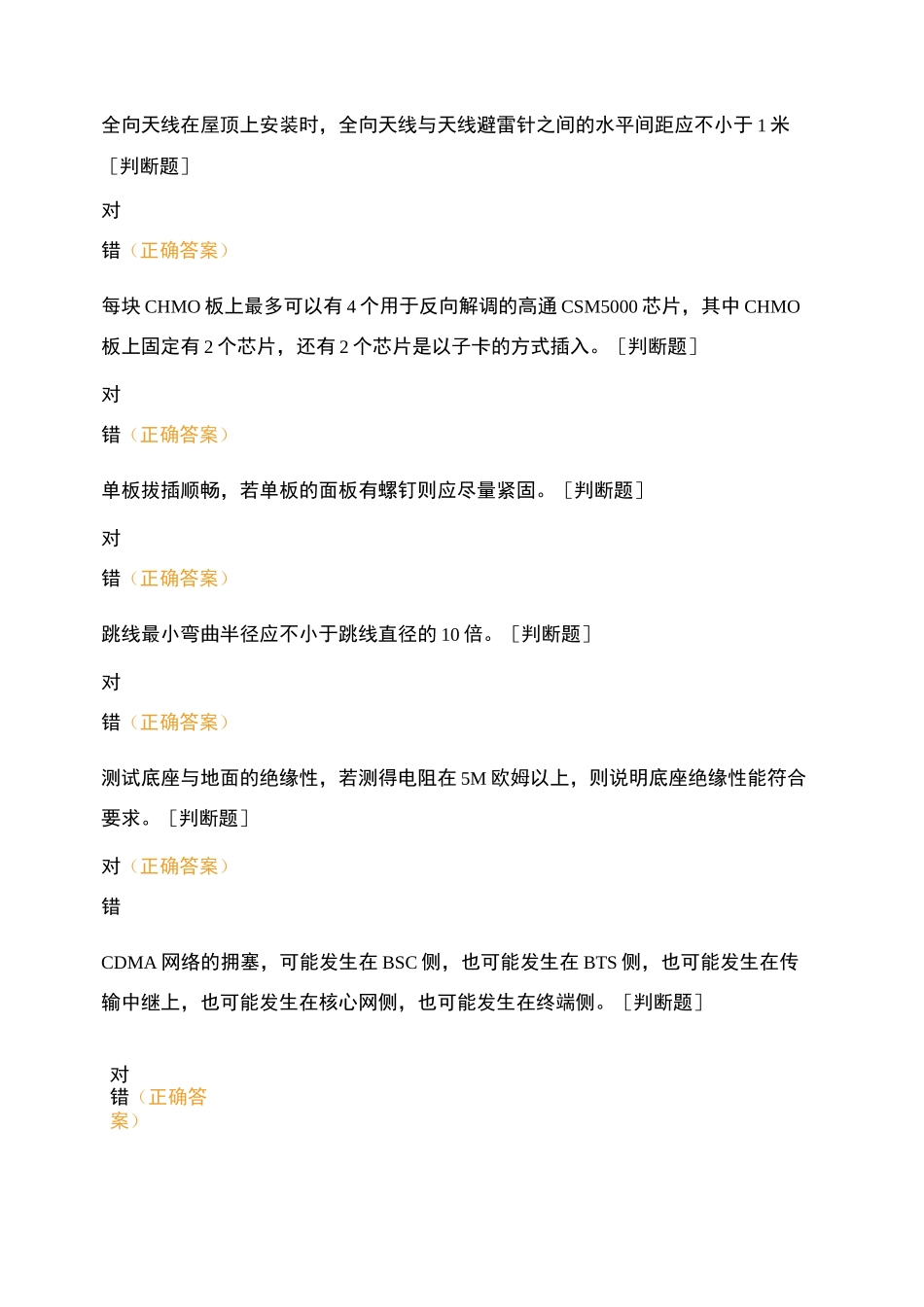 全向天线在屋顶上安装时，全向天线与天线避雷针之间的水平间距应不小于 1 米［判断题］

对

错（正确答案）

每块 CHMO 板上最多可以有 4 个用于反向解调的高通 CSM5000 芯片，其中 CHMO 板上固定有 2 个芯片，还有 2 个芯片是以子卡的方式插入。［判断题］

对

错（正确答案）

单板拔插顺畅，若单板的面板有螺钉则应尽量紧固。［判断题］

对

错（正确答案）

跳线最小弯曲半径应不小于跳线直径的 10 倍。［判断题］

对

错（正确答案）

测试底座与地面的绝缘性，若测得电阻在 5M 欧姆以上，则说明底座绝缘性能符合要求。［判断题］

对（正确答案）

错

CDMA 网络的拥塞，可能发生在 BSC 侧，也可能发生在 BTS 侧，也可能发生在传输中继上，也可能发生在核心网侧，也可能发生在终端侧。［判断题］

对

错（正确答案）